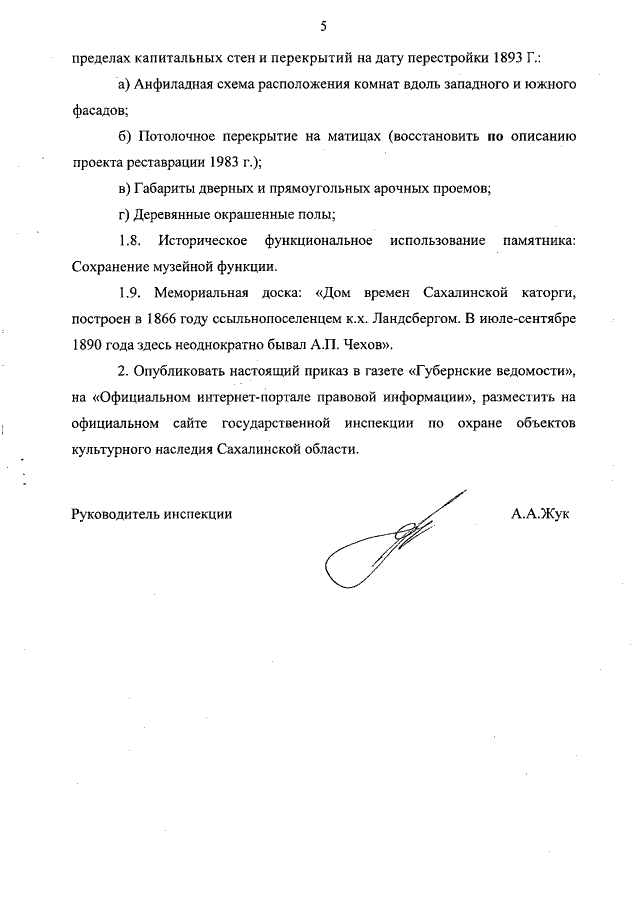 5

пределах капитальных стен и перекрытий на дату перестройки 1893 Г.:

а) Анфиладная схема расположения комнат вдоль западного и южного фасадов;

б) Потолочное перекрытие на матицах (восстановить по описанию проекта реставрации 1983 г.);

в) Габариты дверных и прямоугольных арочных проемов;

г) Деревянные окрашенные полы;

1.8. Историческое функциональное использование памятника: Сохранение музейной функции.

1.9. Мемориальная доска: «Дом времен Сахалинской каторги, построен в 1866 году ссыльнопоселенцем к.х. Ландсбергом. В июле-сентябре 1890 года здесь неоднократно бывал А.П. Чехов».

2. Опубликовать настоящий приказ в газете «Губернские ведомости», на «Официальном интернет-портале правовой информации», разместить на официальном сайте государственной инспекции по охране объектов культурного наследия Сахалинской области.

Руководитель инспекции

А.А.Жук